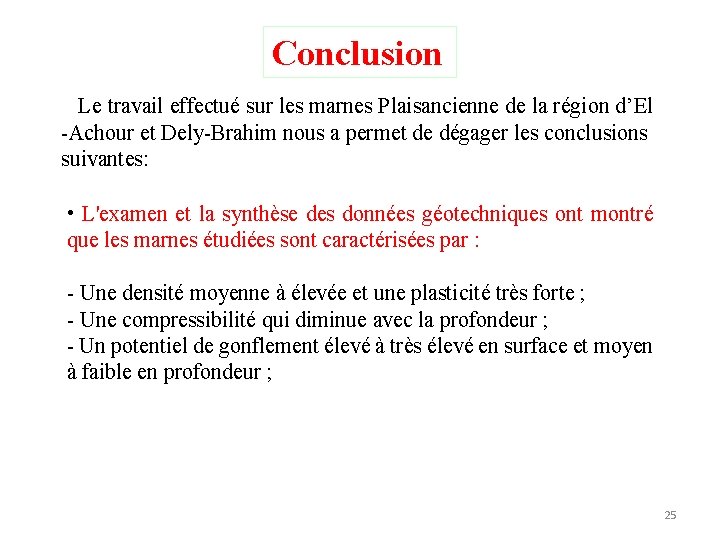 Conclusion

Le travail effectué sur les marnes Plaisancienne de la région d’El -Achour et Dely-Brahim nous a permet de dégager les conclusions suivantes:

• L'examen et la synthèse des données géotechniques ont montré que les marnes étudiées sont caractérisées par :

- Une densité moyenne à élevée et une plasticité très forte ;
- Une compressibilité qui diminue avec la profondeur ;
- Un potentiel de gonflement élevé à très élevé en surface et moyen à faible en profondeur ;

25